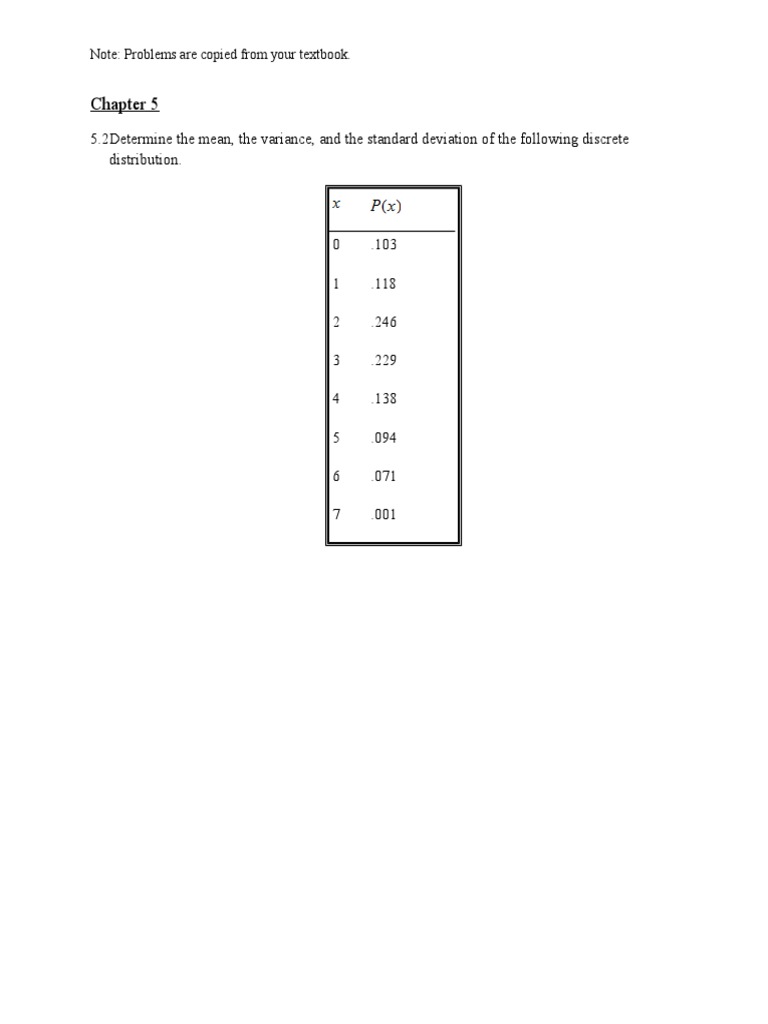 Note: Problems are copied from your textbook.

Chapter 5

5.2Determine the mean, the variance, and the standard deviation of the following discrete distribution.

| $x$ | $P(x)$ |
|---|---|
| 0 | .103 |
| 1 | .118 |
| 2 | .246 |
| 3 | .229 |
| 4 | .138 |
| 5 | .094 |
| 6 | .071 |
| 7 | .001 |